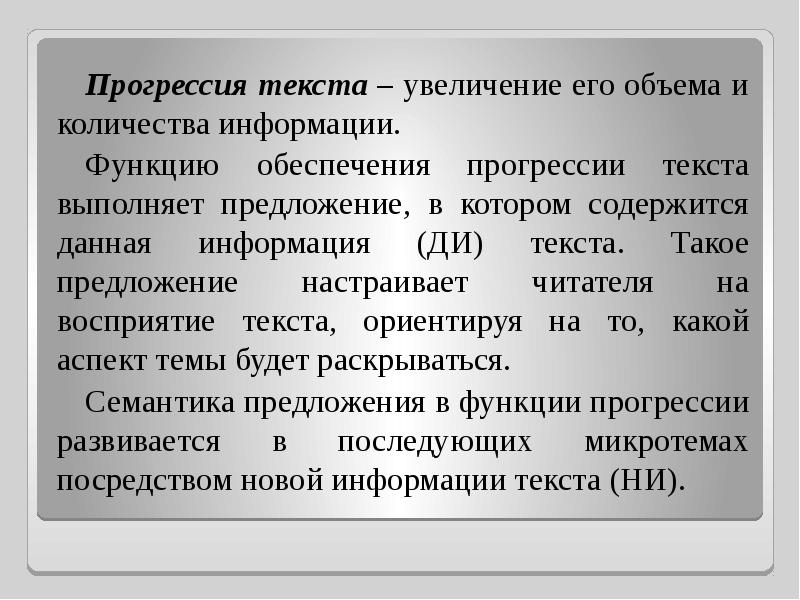 Прогрессия текста – увеличение его объема и количества информации.

Функцию обеспечения прогрессии текста выполняет предложение, в котором содержится данная информация (ДИ) текста. Такое предложение настраивает читателя на восприятие текста, ориентируя на то, какой аспект темы будет раскрываться.

Семантика предложения в функции прогрессии развивается в последующих микротемах посредством новой информации текста (НИ).